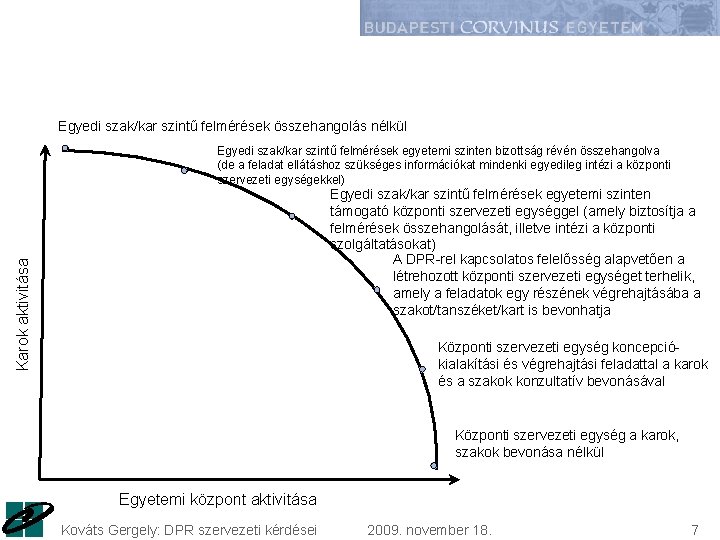 BUDAPESTI CORVINUS EGYETEM

Egyedi szak/kar szintű felmérések összehangolás nélkül

Egyedi szak/kar szintű felmérések egyetemi szinten bizottság révén összehangolva (de a feladat ellátáshoz szükséges információkat mindenki egyedileg intézi a központi szervezeti egységekkel)

Egyedi szak/kar szintű felmérések egyetemi szinten támogató központi szervezeti egységgel (amely biztosítja a felmérések összehangolását, illetve intézi a központi szolgáltatásokat)

A DPR-rel kapcsolatos felelősség alapvetően a létrehozott központi szervezeti egységet terhelik, amely a feladatok egy részének végrehajtásába a szakot/tanszéket/kart is bevonhatja

Központi szervezeti egység koncepció-kialakítási és végrehajtási feladattal a karok és a szakok konzultatív bevonásával

Központi szervezeti egység a karok, szakok bevonása nélkül

Karok aktivitása

Egyetemi központ aktivitása

Kováts Gergely: DPR szervezeti kérdései 2009. november 18. 7